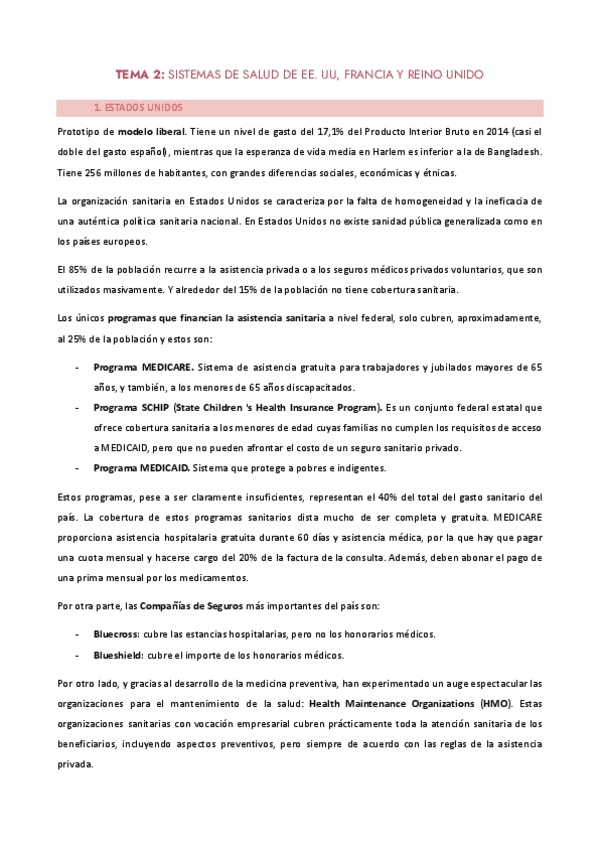 TEMA 2: SISTEMAS DE SALUD DE EE. UU, FRANCIA Y REINO UNIDO

1. ESTADOS UNIDOS

Prototipo de modelo liberal. Tiene un nivel de gasto del 17,1% del Producto Interior Bruto en 2014 (casi el doble del gasto español), mientras que la esperanza de vida media en Harlem es inferior a la de Bangladesh. Tiene 256 millones de habitantes, con grandes diferencias sociales, económicas y étnicas.

La organización sanitaria en Estados Unidos se caracteriza por la falta de homogeneidad y la ineficacia de una auténtica política sanitaria nacional. En Estados Unidos no existe sanidad pública generalizada como en los países europeos.

El 85% de la población recurre a la asistencia privada o a los seguros médicos privados voluntarios, que son utilizados masivamente. Y alrededor del 15% de la población no tiene cobertura sanitaria.

Los únicos programas que financian la asistencia sanitaria a nivel federal, solo cubren, aproximadamente, al 25% de la población y estos son:

- Programa MEDICARE. Sistema de asistencia gratuita para trabajadores y jubilados mayores de 65 años, y también, a los menores de 65 años discapacitados.
- Programa SCHIP (State Children 's Health Insurance Program). Es un conjunto federal estatal que ofrece cobertura sanitaria a los menores de edad cuyas familias no cumplen los requisitos de acceso a MEDICAID, pero que no pueden afrontar el costo de un seguro sanitario privado.
- Programa MEDICAID. Sistema que protege a pobres e indigentes.

Estos programas, pese a ser claramente insuficientes, representan el 40% del total del gasto sanitario del país. La cobertura de estos programas sanitarios dista mucho de ser completa y gratuita. MEDICARE proporciona asistencia hospitalaria gratuita durante 60 días y asistencia médica, por la que hay que pagar una cuota mensual y hacerse cargo del 20% de la factura de la consulta. Además, deben abonar el pago de una prima mensual por los medicamentos.

Por otra parte, las Compañías de Seguros más importantes del país son:

- Bluecross: cubre las estancias hospitalarias, pero no los honorarios médicos.
- Blueshield: cubre el importe de los honorarios médicos.

Por otro lado, y gracias al desarrollo de la medicina preventiva, han experimentado un auge espectacular las organizaciones para el mantenimiento de la salud: Health Maintenance Organizations (HMO). Estas organizaciones sanitarias con vocación empresarial cubren prácticamente toda la atención sanitaria de los beneficiarios, incluyendo aspectos preventivos, pero siempre de acuerdo con las reglas de la asistencia privada.